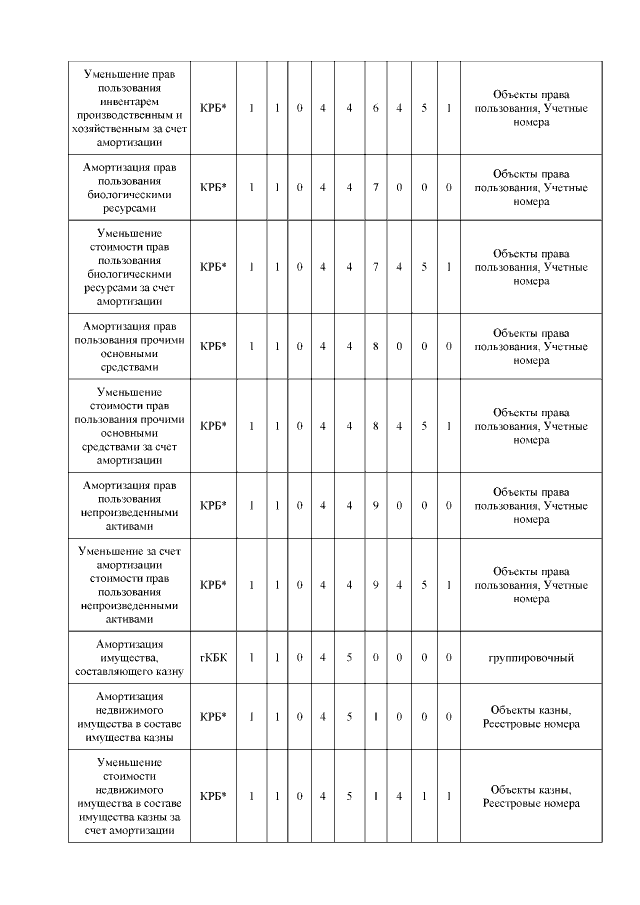 | Уменьшение прав пользования инвентарем производственным и хозяйственным за счет амортизации | КРБ* | 1 | 1 | 0 | 4 | 4 | 6 | 4 | 5 | 1 | Объекты права пользования, Учетные номера |
|---|---|---|---|---|---|---|---|---|---|---|---|
| Амортизация прав пользования биологическими ресурсами | КРБ* | 1 | 1 | 0 | 4 | 4 | 7 | 0 | 0 | 0 | Объекты права пользования, Учетные номера |
| Уменьшение стоимости прав пользования биологическими ресурсами за счет амортизации | КРБ* | 1 | 1 | 0 | 4 | 4 | 7 | 4 | 5 | 1 | Объекты права пользования, Учетные номера |
| Амортизация прав пользования прочими основными средствами | КРБ* | 1 | 1 | 0 | 4 | 4 | 8 | 0 | 0 | 0 | Объекты права пользования, Учетные номера |
| Уменьшение стоимости прав пользования прочими основными средствами за счет амортизации | КРБ* | 1 | 1 | 0 | 4 | 4 | 8 | 4 | 5 | 1 | Объекты права пользования, Учетные номера |
| Амортизация прав пользования непроизведенными активами | КРБ* | 1 | 1 | 0 | 4 | 4 | 9 | 0 | 0 | 0 | Объекты права пользования, Учетные номера |
| Уменьшение за счет амортизации стоимости прав пользования непроизведенными активами | КРБ* | 1 | 1 | 0 | 4 | 4 | 9 | 4 | 5 | 1 | Объекты права пользования, Учетные номера |
| Амортизация имущества, составляющего казну | гКБК | 1 | 1 | 0 | 4 | 5 | 0 | 0 | 0 | 0 | группировочный |
| Амортизация недвижимого имущества в составе имущества казны | КРБ* | 1 | 1 | 0 | 4 | 5 | 1 | 0 | 0 | 0 | Объекты казны, Реестровые номера |
| Уменьшение стоимости недвижимого имущества в составе имущества казны за счет амортизации | КРБ* | 1 | 1 | 0 | 4 | 5 | 1 | 4 | 1 | 1 | Объекты казны, Реестровые номера |